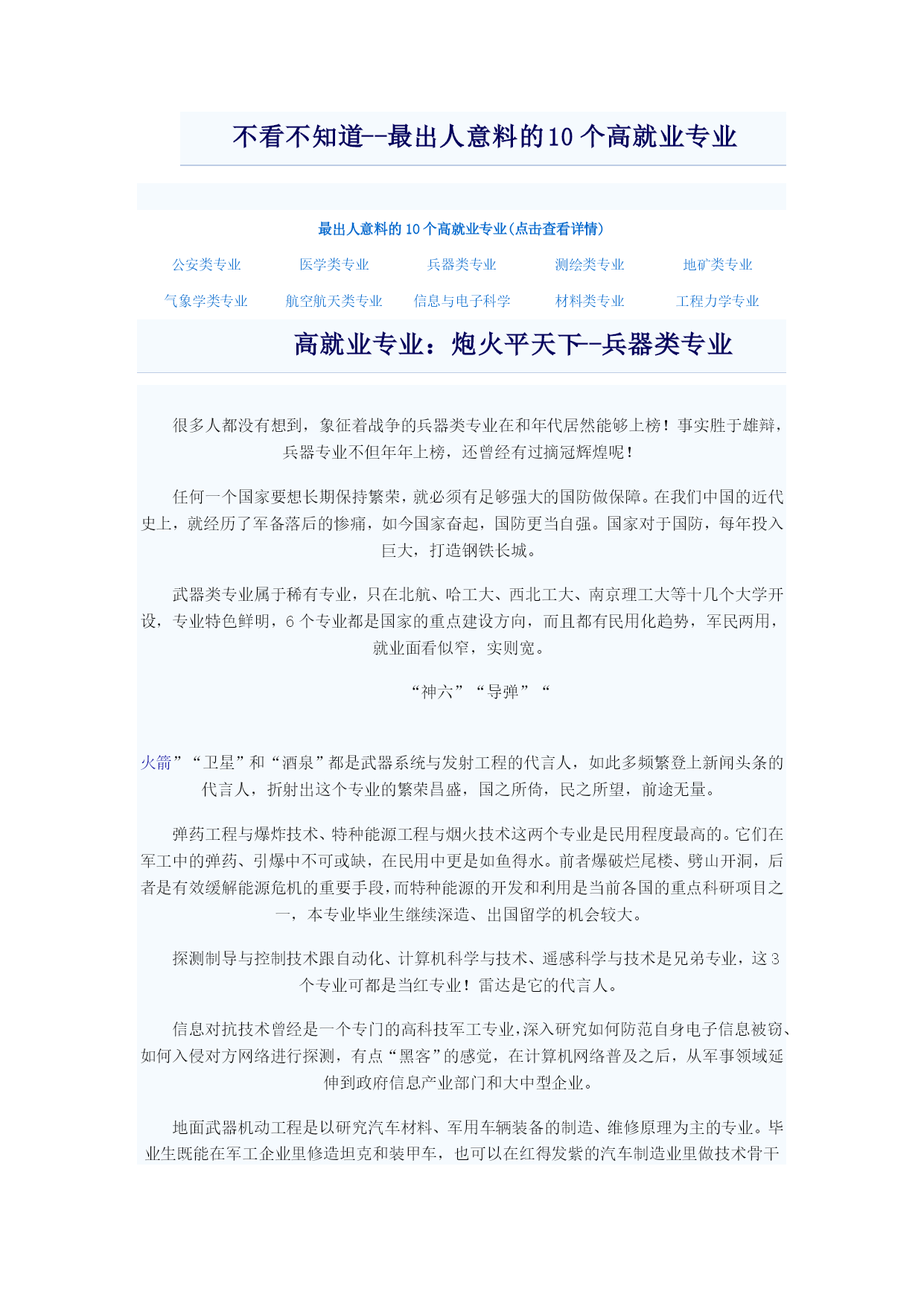 不看不知道--最出人意料的10个高就业专业

最出人意料的10个高就业专业(点击查看详情)

| 公安类专业 | 医学类专业 | 兵器类专业 | 测绘类专业 | 地矿类专业 |
|---|---|---|---|---|
| 气象学类专业 | 航空航天类专业 | 信息与电子科学 | 材料类专业 | 工程力学专业 |

高就业专业：炮火平天下--兵器类专业

很多人都没有想到，象征着战争的兵器类专业在和年代居然能够上榜！事实胜于雄辩，兵器专业不但年年上榜，还曾经有过摘冠辉煌呢！

任何一个国家要想长期保持繁荣，就必须有足够强大的国防做保障。在我们中国的近代史上，就经历了军备落后的惨痛，如今国家奋起，国防更当自强。国家对于国防，每年投入巨大，打造钢铁长城。

武器类专业属于稀有专业，只在北航、哈工大、西北工大、南京理工大等十几个大学开设，专业特色鲜明，6个专业都是国家的重点建设方向，而且都有民用化趋势，军民两用，就业面看似窄，实则宽。

“神六”“导弹”“

火箭”“卫星”和“酒泉”都是武器系统与发射工程的代言人，如此多频繁登上新闻头条的代言人，折射出这个专业的繁荣昌盛，国之所倚，民之所望，前途无量。

弹药工程与爆炸技术、特种能源工程与烟火技术这两个专业是民用程度最高的。它们在军工中的弹药、引爆中不可或缺，在民用中更是如鱼得水。前者爆破烂尾楼、劈山开洞，后者是有效缓解能源危机的重要手段，而特种能源的开发和利用是当前各国的重点科研项目之一，本专业毕业生继续深造、出国留学的机会较大。

探测制导与控制技术跟自动化、计算机科学与技术、遥感科学与技术是兄弟专业，这3个专业可都是当红专业！雷达是它的代言人。

信息对抗技术曾经是一个专门的高科技军工专业，深入研究如何防范自身电子信息被窃、如何入侵对方网络进行探测，有点“黑客”的感觉，在计算机网络普及之后，从军事领域延伸到政府信息产业部门和大中型企业。

地面武器机动工程是以研究汽车材料、军用车辆装备的制造、维修原理为主的专业。毕业生既能在军工企业里修造坦克和装甲车，也可以在红得发紫的汽车制造业里做技术骨干